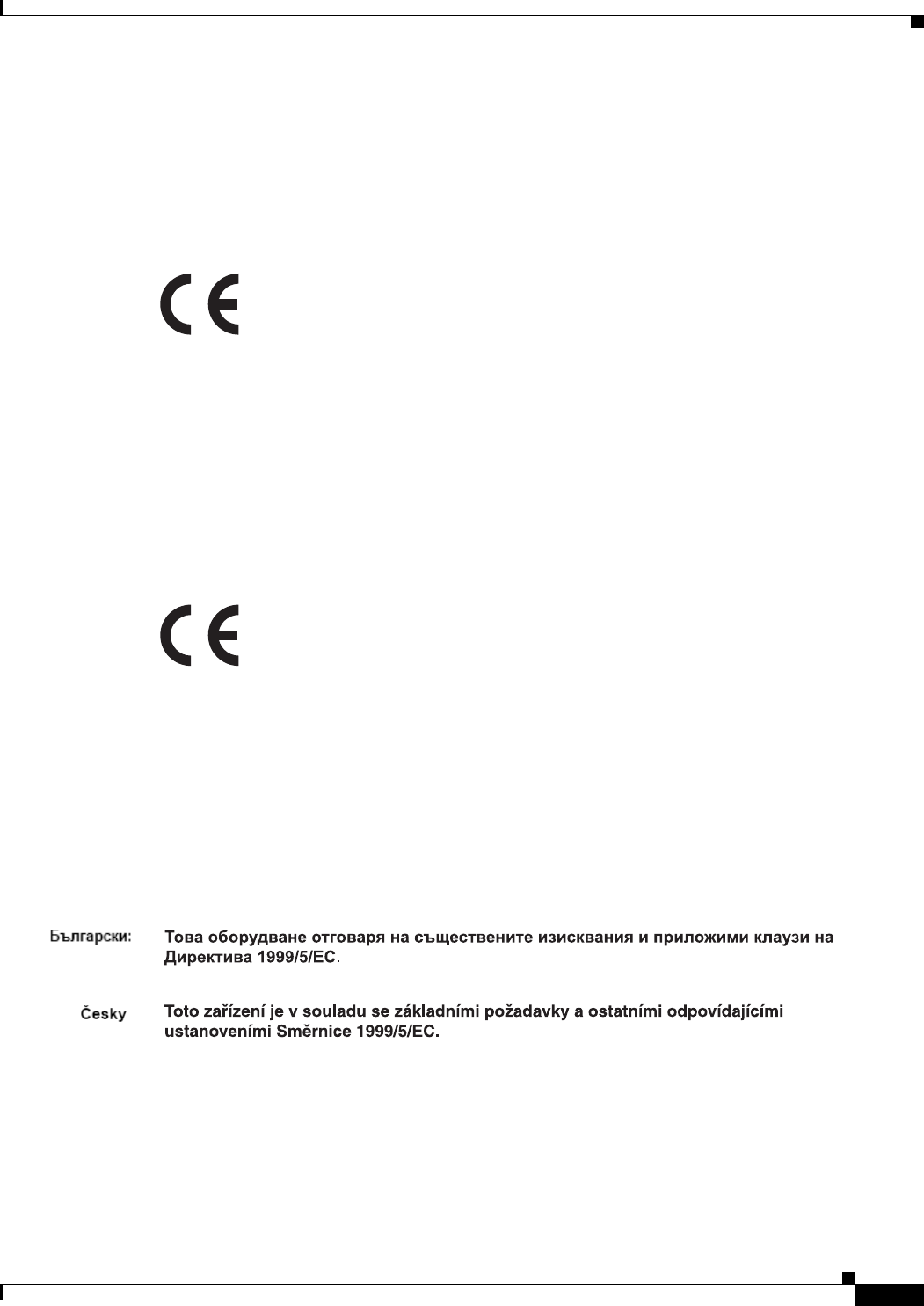 CE

CE

Български: Това оборудване отговаря на съществените изисквания и приложими клаузи на Директива 1999/5/EC.

Česky Toto zařízení je v souladu se základními požadavky a ostatními odpovídajícími ustanoveními Směrnice 1999/5/EC.